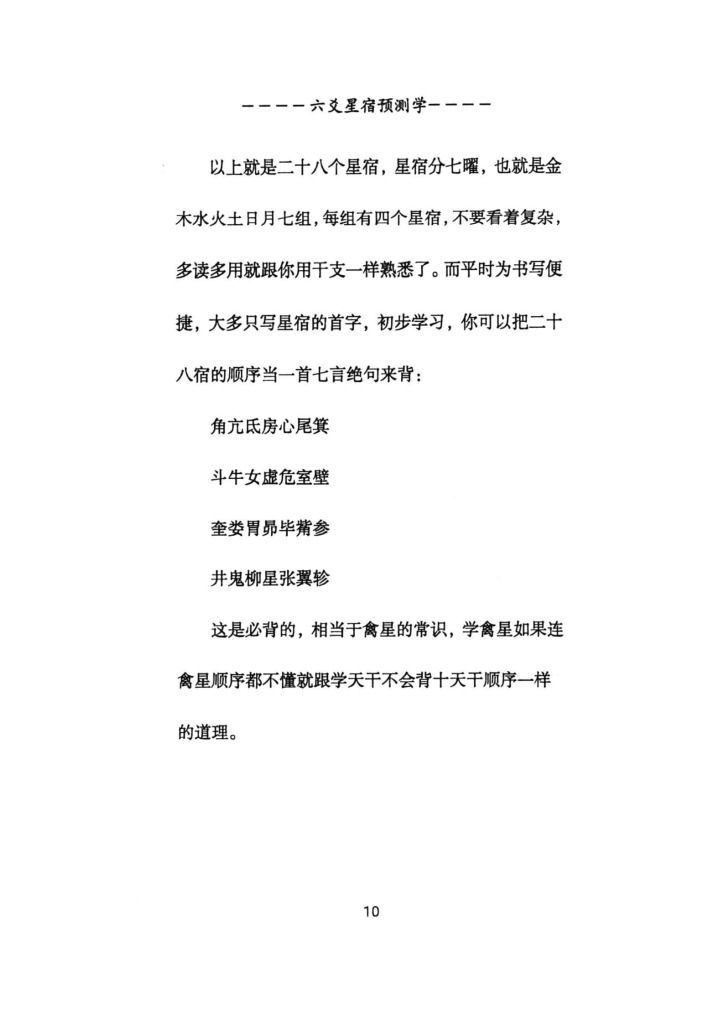 ————六爻星宿预测学————

以上就是二十八个星宿，星宿分七曜，也就是金木水火土日月七组，每组有四个星宿，不要看着复杂，多读多用就跟你用干支一样熟悉了。而平时为书写便捷，大多只写星宿的首字，初步学习，你可以把二十八宿的顺序当一首七言绝句来背：

角亢氐房心尾箕

斗牛女虚危室壁

奎娄胃昴毕觜参

井鬼柳星张翼轸

这是必背的，相当于禽星的常识，学禽星如果连禽星顺序都不懂就跟学天干不会背十天干顺序一样的道理。

10